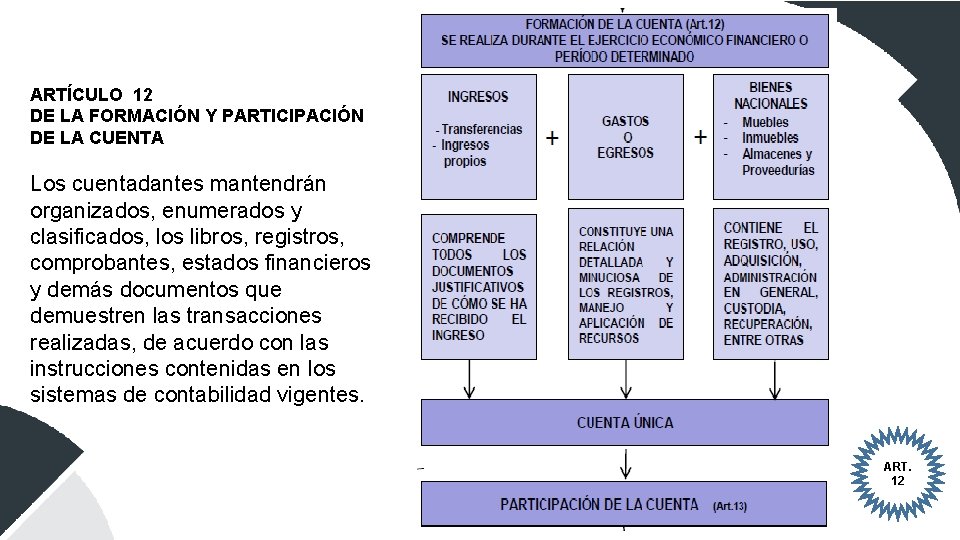 ARTÍCULO 12
DE LA FORMACIÓN Y PARTICIPACIÓN DE LA CUENTA

Los cuentadantes mantendrán organizados, enumerados y clasificados, los libros, registros, comprobantes, estados financieros y demás documentos que demuestren las transacciones realizadas, de acuerdo con las instrucciones contenidas en los sistemas de contabilidad vigentes.

FORMACIÓN DE LA CUENTA (Art.12)
SE REALIZA DURANTE EL EJERCICIO ECONÓMICO FINANCIERO O PERÍODO DETERMINADO

INGRESOS
- Transferencias
- Ingresos propios

+

GASTOS O EGRESOS

+

BIENES NACIONALES
- Muebles
- Inmuebles
- Almacenes y Proveedurías

COMPRENDE TODOS LOS DOCUMENTOS JUSTIFICATIVOS DE CÓMO SE HA RECIBIDO EL INGRESO

CONSTITUYE UNA RELACIÓN DETALLADA Y MINUCIOSA DE LOS REGISTROS, MANEJO Y APLICACIÓN DE RECURSOS

CONTIENE EL REGISTRO, USO, ADQUISICIÓN, ADMINISTRACIÓN EN GENERAL, CUSTODIA, RECUPERACIÓN, ENTRE OTRAS

CUENTA ÚNICA

PARTICIPACIÓN DE LA CUENTA (Art.13)

ART. 12